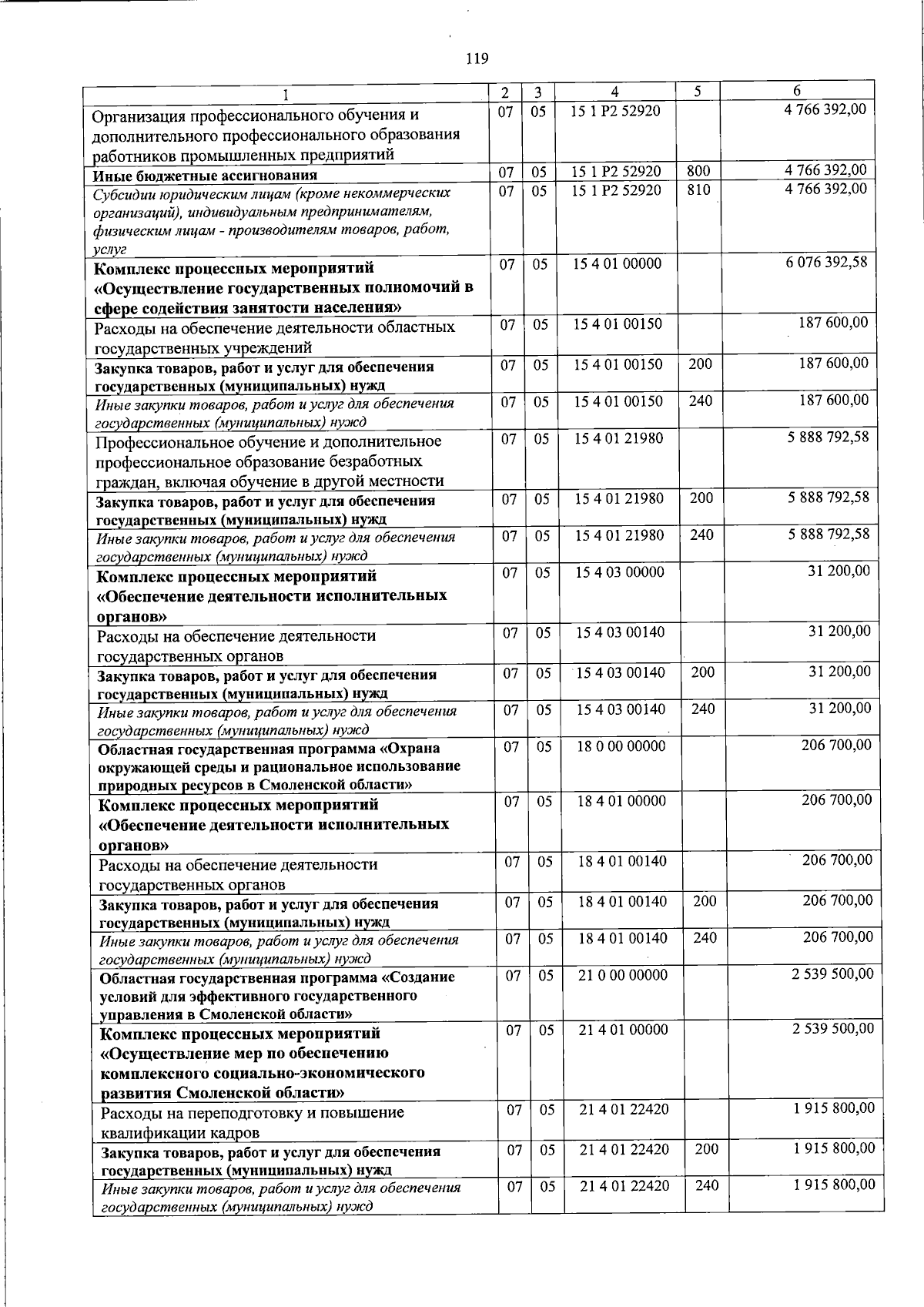 119

| 1 | 2 | 3 | 4 | 5 | 6 |
|---|---|---|---|---|---|
| Организация профессионального обучения и дополнительного профессионального образования работников промышленных предприятий | 07 | 05 | 15 1 P2 52920 | | 4 766 392,00 |
| Иные бюджетные ассигнования | 07 | 05 | 15 1 P2 52920 | 800 | 4 766 392,00 |
| Субсидии юридическим лицам (кроме некоммерческих организаций), индивидуальным предпринимателям, физическим лицам - производителям товаров, работ, услуг | 07 | 05 | 15 1 P2 52920 | 810 | 4 766 392,00 |
| Комплекс процессных мероприятий «Осуществление государственных полномочий в сфере содействия занятости населения» | 07 | 05 | 15 4 01 00000 | | 6 076 392,58 |
| Расходы на обеспечение деятельности областных государственных учреждений | 07 | 05 | 15 4 01 00150 | | 187 600,00 |
| Закупка товаров, работ и услуг для обеспечения государственных (муниципальных) нужд | 07 | 05 | 15 4 01 00150 | 200 | 187 600,00 |
| Иные закупки товаров, работ и услуг для обеспечения государственных (муниципальных) нужд | 07 | 05 | 15 4 01 00150 | 240 | 187 600,00 |
| Профессиональное обучение и дополнительное профессиональное образование безработных граждан, включая обучение в другой местности | 07 | 05 | 15 4 01 21980 | | 5 888 792,58 |
| Закупка товаров, работ и услуг для обеспечения государственных (муниципальных) нужд | 07 | 05 | 15 4 01 21980 | 200 | 5 888 792,58 |
| Иные закупки товаров, работ и услуг для обеспечения государственных (муниципальных) нужд | 07 | 05 | 15 4 01 21980 | 240 | 5 888 792,58 |
| Комплекс процессных мероприятий «Обеспечение деятельности исполнительных органов» | 07 | 05 | 15 4 03 00000 | | 31 200,00 |
| Расходы на обеспечение деятельности государственных органов | 07 | 05 | 15 4 03 00140 | | 31 200,00 |
| Закупка товаров, работ и услуг для обеспечения государственных (муниципальных) нужд | 07 | 05 | 15 4 03 00140 | 200 | 31 200,00 |
| Иные закупки товаров, работ и услуг для обеспечения государственных (муниципальных) нужд | 07 | 05 | 15 4 03 00140 | 240 | 31 200,00 |
| Областная государственная программа «Охрана окружающей среды и рациональное использование природных ресурсов в Смоленской области» | 07 | 05 | 18 0 00 00000 | | 206 700,00 |
| Комплекс процессных мероприятий «Обеспечение деятельности исполнительных органов» | 07 | 05 | 18 4 01 00000 | | 206 700,00 |
| Расходы на обеспечение деятельности государственных органов | 07 | 05 | 18 4 01 00140 | | 206 700,00 |
| Закупка товаров, работ и услуг для обеспечения государственных (муниципальных) нужд | 07 | 05 | 18 4 01 00140 | 200 | 206 700,00 |
| Иные закупки товаров, работ и услуг для обеспечения государственных (муниципальных) нужд | 07 | 05 | 18 4 01 00140 | 240 | 206 700,00 |
| Областная государственная программа «Создание условий для эффективного государственного управления в Смоленской области» | 07 | 05 | 21 0 00 00000 | | 2 539 500,00 |
| Комплекс процессных мероприятий «Осуществление мер по обеспечению комплексного социально-экономического развития Смоленской области» | 07 | 05 | 21 4 01 00000 | | 2 539 500,00 |
| Расходы на переподготовку и повышение квалификации кадров | 07 | 05 | 21 4 01 22420 | | 1 915 800,00 |
| Закупка товаров, работ и услуг для обеспечения государственных (муниципальных) нужд | 07 | 05 | 21 4 01 22420 | 200 | 1 915 800,00 |
| Иные закупки товаров, работ и услуг для обеспечения государственных (муниципальных) нужд | 07 | 05 | 21 4 01 22420 | 240 | 1 915 800,00 |